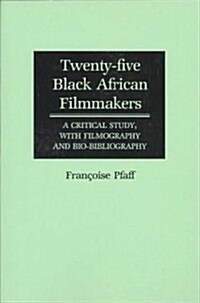 Twenty-five Black African Filmmakers

A CRITICAL STUDY, WITH FILMOGRAPHY AND BIO-BIBLIOGRAPHY

Françoise Pfaff